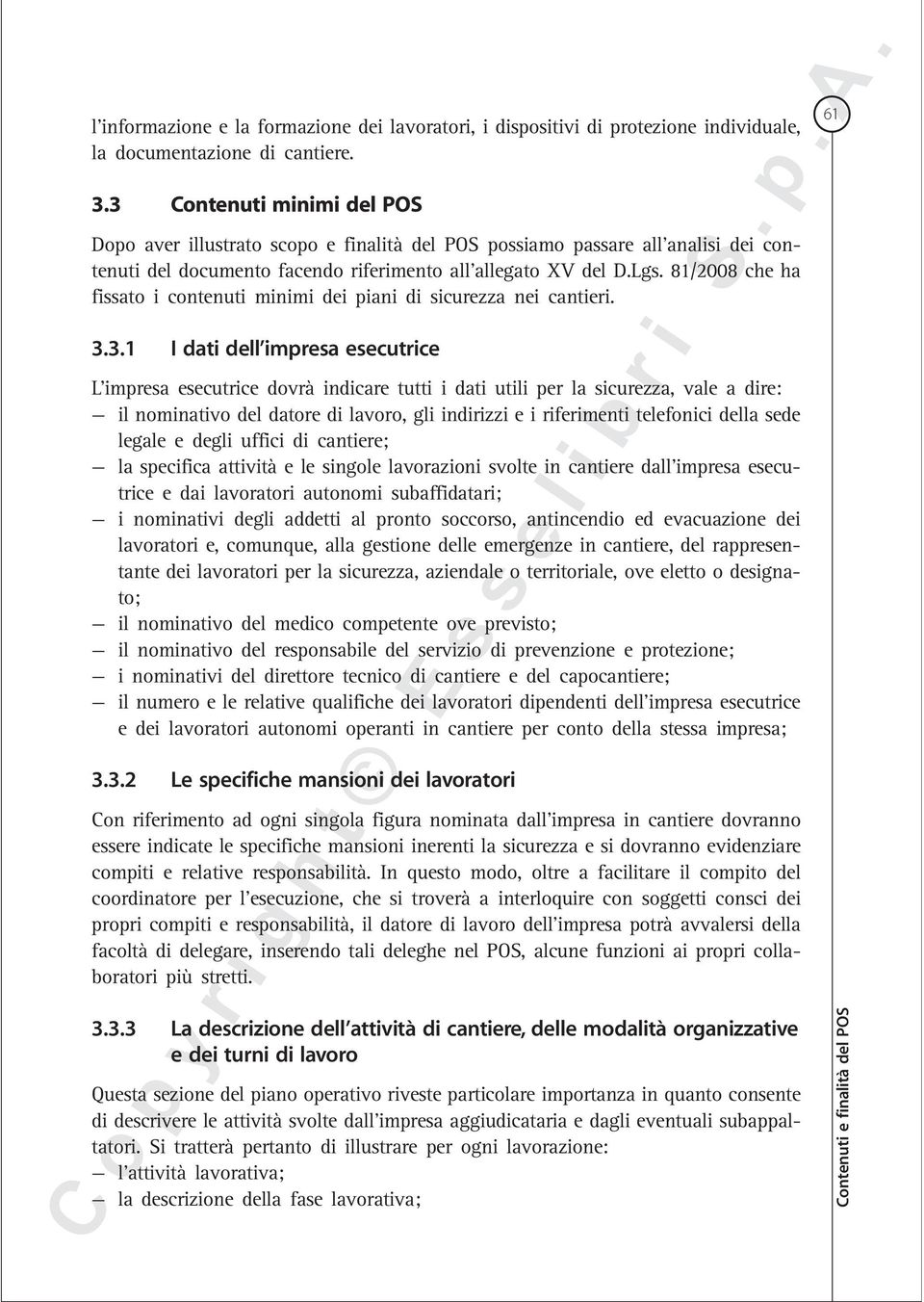 61

l'informazione e la formazione dei lavoratori, i dispositivi di protezione individuale, la documentazione di cantiere.

3.3 Contenuti minimi del POS

Dopo aver illustrato scopo e finalità del POS possiamo passare all'analisi dei contenuti del documento facendo riferimento all'allegato XV del D.Lgs. 81/2008 che ha fissato i contenuti minimi dei piani di sicurezza nei cantieri.

3.3.1 I dati dell'impresa esecutrice

L'impresa esecutrice dovrà indicare tutti i dati utili per la sicurezza, vale a dire:
— il nominativo del datore di lavoro, gli indirizzi e i riferimenti telefonici della sede legale e degli uffici di cantiere;
— la specifica attività e le singole lavorazioni svolte in cantiere dall'impresa esecutrice e dai lavoratori autonomi subaffidatari;
— i nominativi degli addetti al pronto soccorso, antincendio ed evacuazione dei lavoratori e, comunque, alla gestione delle emergenze in cantiere, del rappresentante dei lavoratori per la sicurezza, aziendale o territoriale, ove eletto o designato;
— il nominativo del medico competente ove previsto;
— il nominativo del responsabile del servizio di prevenzione e protezione;
— i nominativi del direttore tecnico di cantiere e del capocantiere;
— il numero e le relative qualifiche dei lavoratori dipendenti dell'impresa esecutrice e dei lavoratori autonomi operanti in cantiere per conto della stessa impresa;

3.3.2 Le specifiche mansioni dei lavoratori

Con riferimento ad ogni singola figura nominata dall'impresa in cantiere dovranno essere indicate le specifiche mansioni inerenti la sicurezza e si dovranno evidenziare compiti e relative responsabilità. In questo modo, oltre a facilitare il compito del coordinatore per l'esecuzione, che si troverà a interloquire con soggetti consci dei propri compiti e responsabilità, il datore di lavoro dell'impresa potrà avvalersi della facoltà di delegare, inserendo tali deleghe nel POS, alcune funzioni ai propri collaboratori più stretti.

3.3.3 La descrizione dell'attività di cantiere, delle modalità organizzative e dei turni di lavoro

Questa sezione del piano operativo riveste particolare importanza in quanto consente di descrivere le attività svolte dall'impresa aggiudicataria e dagli eventuali subappaltatori. Si tratterà pertanto di illustrare per ogni lavorazione:
— l'attività lavorativa;
— la descrizione della fase lavorativa;

Contenuti e finalità del POS

Copyright © Esselibri S.p.A.